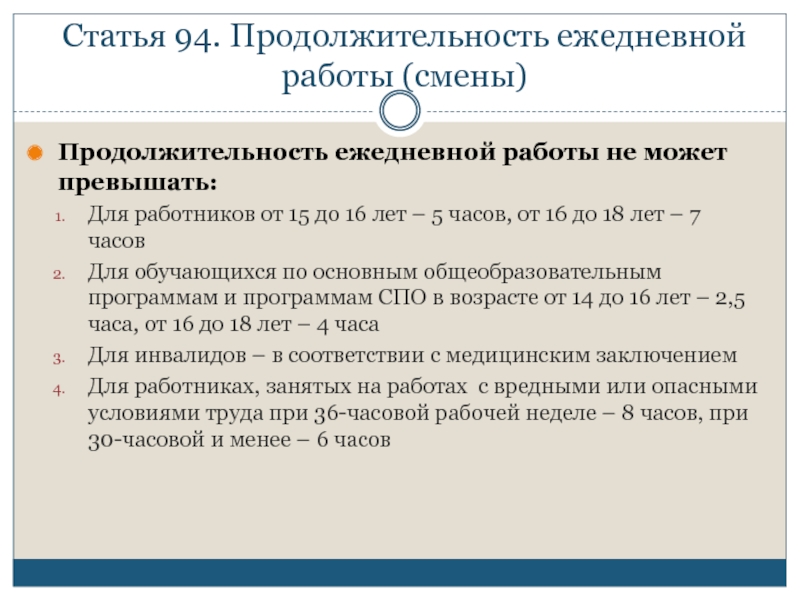 Статья 94. Продолжительность ежедневной работы (смены)

Продолжительность ежедневной работы не может превышать:

1. Для работников от 15 до 16 лет – 5 часов, от 16 до 18 лет – 7 часов
2. Для обучающихся по основным общеобразовательным программам и программам СПО в возрасте от 14 до 16 лет – 2,5 часа, от 16 до 18 лет – 4 часа
3. Для инвалидов – в соответствии с медицинским заключением
4. Для работниках, занятых на работах с вредными или опасными условиями труда при 36-часовой рабочей неделе – 8 часов, при 30-часовой и менее – 6 часов